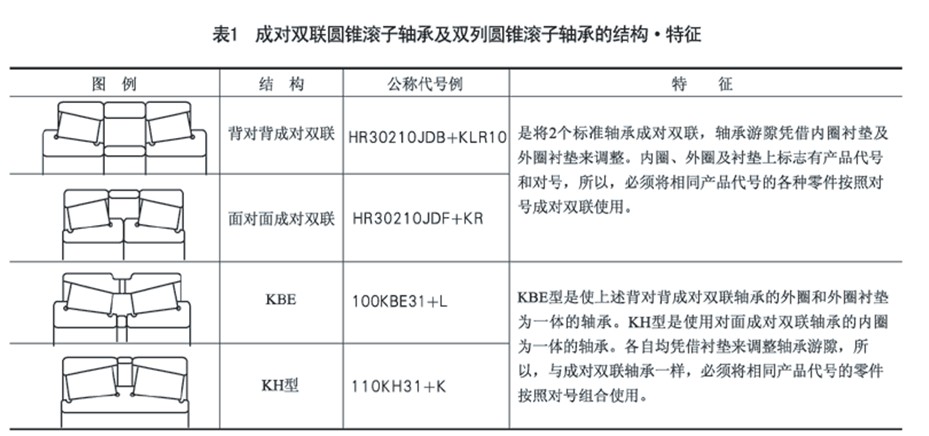 表1　成对双联圆锥滚子轴承及双列圆锥滚子轴承的结构・特征

| 图　例 | 结　构 | 公称代号例 | 特　　征 |
|---|---|---|---|
| | 背对背成对双联 | HR30210JDB+KLR10 | 是将2个标准轴承成对双联，轴承游隙凭借内圈衬垫及外圈衬垫来调整。内圈、外圈及衬垫上标志有产品代号和对号，所以，必须将相同产品代号的各种零件按照对号成对双联使用。 |
| | 面对面成对双联 | HR30210JDF+KR | |
| | KBE | 100KBE31+L | KBE型是使上述背对背成对双联轴承的外圈和外圈衬垫为一体的轴承。KH型是使用对面成对双联轴承的内圈为一体的轴承。各自均凭借衬垫来调整轴承游隙，所以，与成对双联轴承一样，必须将相同产品代号的零件按照对号组合使用。 |
| | KH型 | 110KH31+K | |